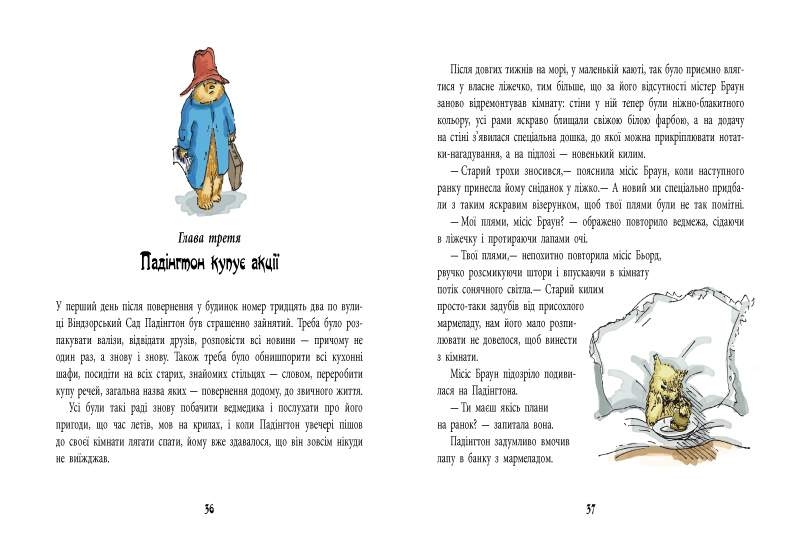 Глава третя

Падінгтон купує акції

У перший день після повернення у будинок номер тридцять два по вулиці Віндзорський Сад Падінгтон був страшенно зайнятий. Треба було розпакувати валізи, відвідати друзів, розповісти всі новини — причому не один раз, а знову і знову. Також треба було обнишпорити всі кухонні шафи, посидіти на всіх старих, знайомих стільцях — словом, переробити купу речей, загальна назва яких — повернення додому, до звичного життя.

Усі були такі раді знову побачити ведмедика і послухати про його пригоди, що час летів, мов на крилах, і коли Падінгтон увечері пішов до своєї кімнати лягати спати, йому вже здавалося, що він зовсім нікуди не виїжджав.

36

Після довгих тижнів на морі, у маленькій каюті, так було приємно влягтися у власне ліжечко, тим більше, що за його відсутності містер Браун заново відремонтував кімнату: стіни у ній тепер були ніжно-блакитного кольору, усі рами яскраво блищали свіжою білою фарбою, а на додачу на стіні з'явилася спеціальна дошка, до якої можна прикріплювати нотатки-нагадування, а на підлозі — новенький килим.

— Старий трохи зносився,— пояснила місіс Браун, коли наступного ранку принесла йому сніданок у ліжко.— А новий ми спеціально придбали з таким яскравим візерунком, щоб твої плями були не так помітні.

— Мої плями, місіс Браун? — ображено повторило ведмежа, сідаючи в ліжечку і протираючи лапами очі.

— Твої плями,— непохитно повторила місіс Бьорд, рвучко розсмикуючи штори і впускаючи в кімнату потік сонячного світла.— Старий килим просто-таки задубів від присохлого мармеладу, нам його мало розпилювати не довелося, щоб винести з кімнати.

Місіс Браун підозріло подивилася на Падінгтона.

— Ти маєш якісь плани на ранок? — запитала вона.

Падінгтон задумливо вмочив лапу в банку з мармеладом.

37